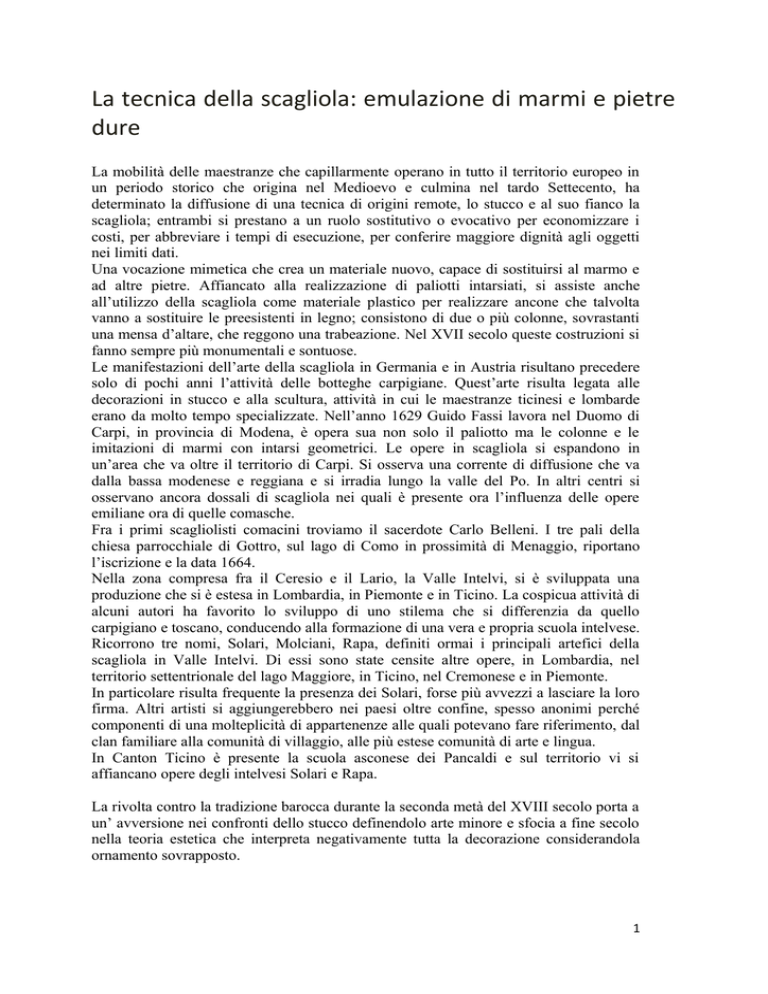 La tecnica della scagliola: emulazione di marmi e pietre dure

La mobilità delle maestranze che capillarmente operano in tutto il territorio europeo in un periodo storico che origina nel Medioevo e culmina nel tardo Settecento, ha determinato la diffusione di una tecnica di origini remote, lo stucco e al suo fianco la scagliola; entrambi si prestano a un ruolo sostitutivo o evocativo per economizzare i costi, per abbreviare i tempi di esecuzione, per conferire maggiore dignità agli oggetti nei limiti dati.
Una vocazione mimetica che crea un materiale nuovo, capace di sostituirsi al marmo e ad altre pietre. Affiancato alla realizzazione di paliotti intarsiati, si assiste anche all'utilizzo della scagliola come materiale plastico per realizzare ancone che talvolta vanno a sostituire le preesistenti in legno; consistono di due o più colonne, sovrastanti una mensa d'altare, che reggono una trabeazione. Nel XVII secolo queste costruzioni si fanno sempre più monumentali e sontuose.
Le manifestazioni dell'arte della scagliola in Germania e in Austria risultano precedere solo di pochi anni l'attività delle botteghe carpigiane. Quest'arte risulta legata alle decorazioni in stucco e alla scultura, attività in cui le maestranze ticinesi e lombarde erano da molto tempo specializzate. Nell'anno 1629 Guido Fassi lavora nel Duomo di Carpi, in provincia di Modena, è opera sua non solo il paliotto ma le colonne e le imitazioni di marmi con intarsi geometrici. Le opere in scagliola si espandono in un'area che va oltre il territorio di Carpi. Si osserva una corrente di diffusione che va dalla bassa modenese e reggiana e si irradia lungo la valle del Po. In altri centri si osservano ancora dossali di scagliola nei quali è presente ora l'influenza delle opere emiliane ora di quelle comasche.
Fra i primi scagliolisti comacini troviamo il sacerdote Carlo Belleni. I tre pali della chiesa parrocchiale di Gottro, sul lago di Como in prossimità di Menaggio, riportano l'iscrizione e la data 1664.
Nella zona compresa fra il Ceresio e il Lario, la Valle Intelvi, si è sviluppata una produzione che si è estesa in Lombardia, in Piemonte e in Ticino. La cospicua attività di alcuni autori ha favorito lo sviluppo di uno stilema che si differenzia da quello carpigiano e toscano, conducendo alla formazione di una vera e propria scuola intelvese. Ricorrono tre nomi, Solari, Molciani, Rapa, definiti ormai i principali artefici della scagliola in Valle Intelvi. Di essi sono state censite altre opere, in Lombardia, nel territorio settentrionale del lago Maggiore, in Ticino, nel Cremonese e in Piemonte.
In particolare risulta frequente la presenza dei Solari, forse più avvezzi a lasciare la loro firma. Altri artisti si aggiungerebbero nei paesi oltre confine, spesso anonimi perché componenti di una molteplicità di appartenenze alle quali potevano fare riferimento, dal clan familiare alla comunità di villaggio, alle più estese comunità di arte e lingua.
In Canton Ticino è presente la scuola asconese dei Pancaldi e sul territorio vi si affiancano opere degli intelvesi Solari e Rapa.

La rivolta contro la tradizione barocca durante la seconda metà del XVIII secolo porta a un' avversione nei confronti dello stucco definendolo arte minore e sfocia a fine secolo nella teoria estetica che interpreta negativamente tutta la decorazione considerandola ornamento sovrapposto.

1